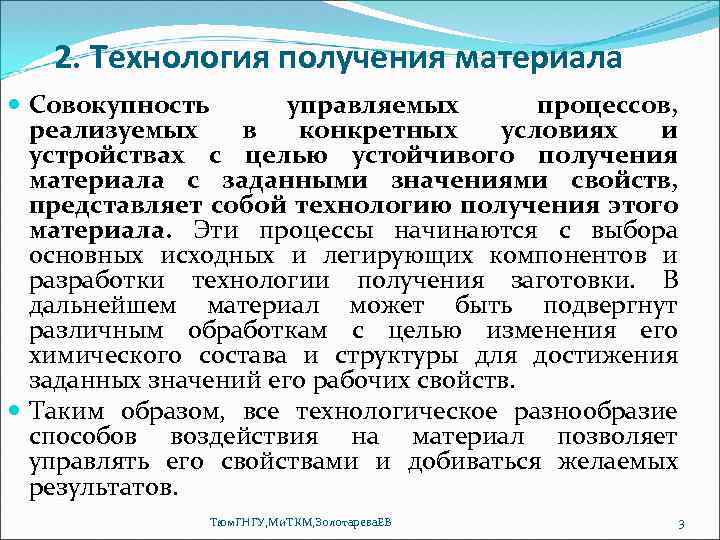 2. Технология получения материала

Совокупность управляемых процессов, реализуемых в конкретных условиях и устройствах с целью устойчивого получения материала с заданными значениями свойств, представляет собой технологию получения этого материала. Эти процессы начинаются с выбора основных исходных и легирующих компонентов и разработки технологии получения заготовки. В дальнейшем материал может быть подвергнут различным обработкам с целью изменения его химического состава и структуры для достижения заданных значений его рабочих свойств.

Таким образом, все технологическое разнообразие способов воздействия на материал позволяет управлять его свойствами и добиваться желаемых результатов.

ТюмГНГУ,МиТКМ,ЗолотареваЕВ

3